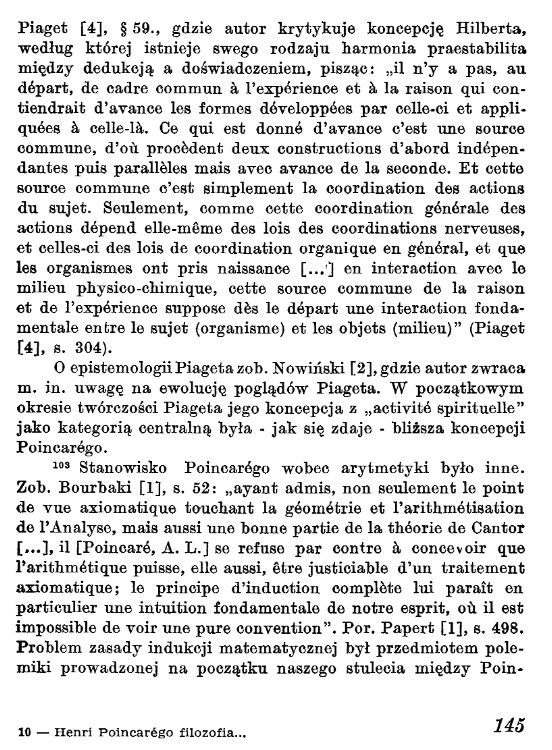 Piaget [4], § 59., gdzie autor krytykuje koncepcję Hilberta, według której istnieje swego rodzaju harmonia praestabilita między dedukcją a doświadczeniem, pisząc: „il n'y a pas, au départ, de cadre commun à l'expérience et à la raison qui contiendrait d'avance les formes développées par celle-ci et appliquées à celle-là. Ce qui est donné d'avance c'est une source commune, d'où procèdent deux constructions d'abord indépendantes puis parallèles mais avec avance de la seconde. Et cette source commune c'est simplement la coordination des actions du sujet. Seulement, comme cette coordination générale des actions dépend elle-même des lois des coordinations nerveuses, et celles-ci des lois de coordination organique en général, et que les organismes ont pris naissance [...] en interaction avec le milieu physico-chimique, cette source commune de la raison et de l'expérience suppose dès le départ une interaction fondamentale entre le sujet (organisme) et les objets (milieu)" (Piaget [4], s. 304).

O epistemologii Piageta zob. Nowiński [2], gdzie autor zwraca m. in. uwagę na ewolucję poglądów Piageta. W początkowym okresie twórczości Piageta jego koncepcja z „activité spirituelle" jako kategorią centralną była - jak się zdaje - bliższa koncepcji Poincarégo.

$^{103}$ Stanowisko Poincarégo wobec arytmetyki było inne. Zob. Bourbaki [1], s. 52: „ayant admis, non seulement le point de vue axiomatique touchant la géométrie et l'arithmétisation de l'Analyse, mais aussi une bonne partie de la théorie de Cantor [...], il [Poincaré, A. L.] se refuse par contre à concevoir que l'arithmétique puisse, elle aussi, être justiciable d'un traitement axiomatique; le principe d'induction complète lui paraît en particulier une intuition fondamentale de notre esprit, où il est impossible de voir une pure convention". Por. Papert [1], s. 498. Problem zasady indukcji matematycznej był przedmiotem polemiki prowadzonej na początku naszego stulecia między Poin-

10 — Henri Poincarégo filozofia...

145